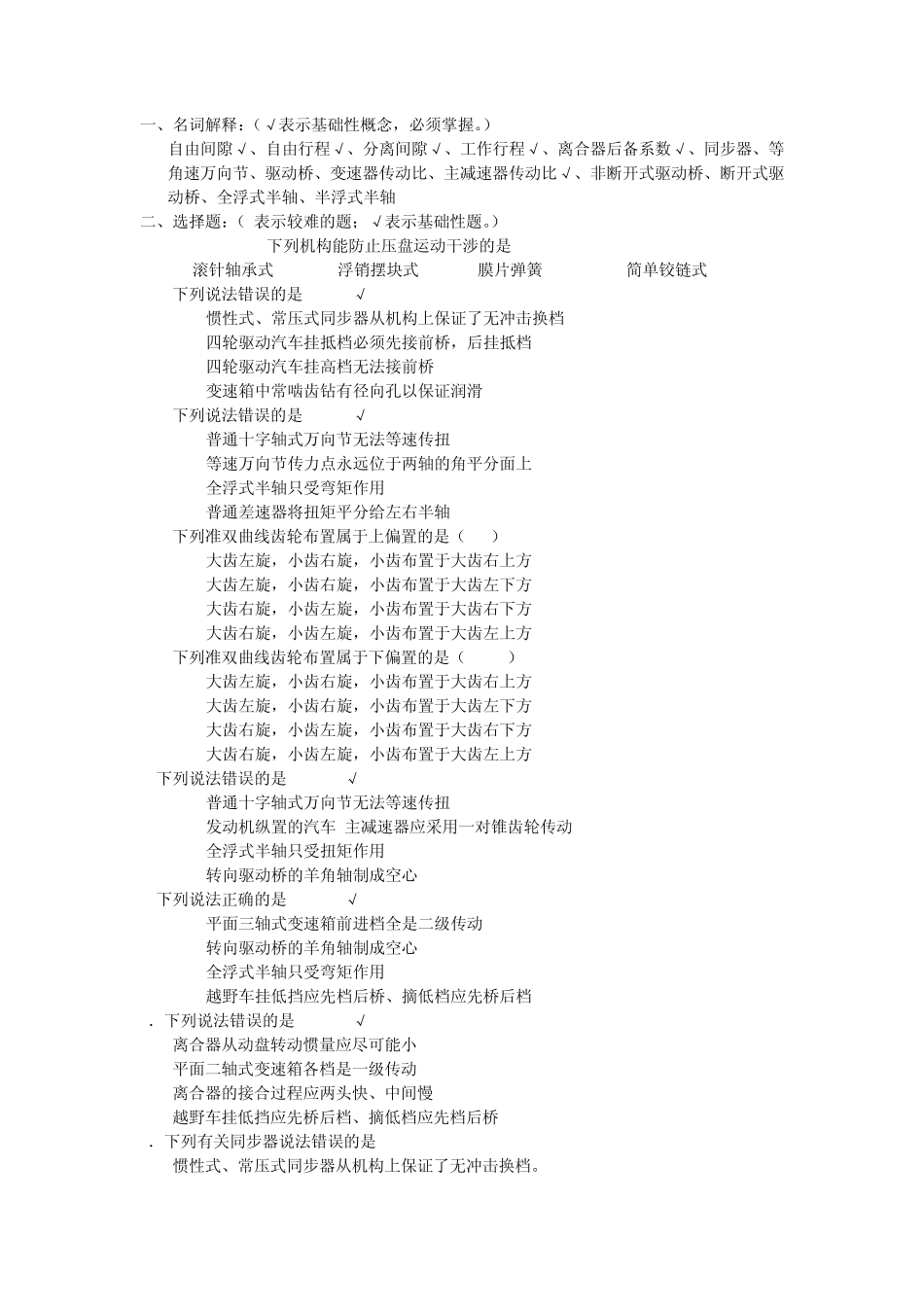 一、名词解释：（√表示基础性概念，必须掌握。）

自由间隙√、自由行程√、分离间隙√、工作行程√、离合器后备系数√、同步器、等角速万向节、驱动桥、变速器传动比、主减速器传动比√、非断开式驱动桥、断开式驱动桥、全浮式半轴、半浮式半轴

二、选择题：（ 表示较难的题；√表示基础性题。）

下列机构能防止压盘运动干涉的是

滚针轴承式　　浮销摆块式　　膜片弹簧　　简单铰链式

下列说法错误的是　　√

惯性式、常压式同步器从机构上保证了无冲击换档

四轮驱动汽车挂抵档必须先接前桥，后挂抵档

四轮驱动汽车挂高档无法接前桥

变速箱中常啮齿钻有径向孔以保证润滑

下列说法错误的是　　√

普通十字轴式万向节无法等速传扭

等速万向节传力点永远位于两轴的角平分面上

全浮式半轴只受弯矩作用

普通差速器将扭矩平分给左右半轴

下列准双曲线齿轮布置属于上偏置的是（　　）

大齿左旋，小齿右旋，小齿布置于大齿右上方

大齿左旋，小齿右旋，小齿布置于大齿左下方

大齿右旋，小齿左旋，小齿布置于大齿右下方

大齿右旋，小齿左旋，小齿布置于大齿左上方

下列准双曲线齿轮布置属于下偏置的是（　　）

大齿左旋，小齿右旋，小齿布置于大齿右上方

大齿左旋，小齿右旋，小齿布置于大齿左下方

大齿右旋，小齿左旋，小齿布置于大齿右下方

大齿右旋，小齿左旋，小齿布置于大齿左上方

下列说法错误的是　　√

普通十字轴式万向节无法等速传扭

发动机纵置的汽车 主减速器应采用一对锥齿轮传动

全浮式半轴只受扭矩作用

转向驱动桥的羊角轴制成空心

下列说法正确的是　　√

平面三轴式变速箱前进档全是二级传动

转向驱动桥的羊角轴制成空心

全浮式半轴只受弯矩作用

越野车挂低挡应先档后桥、摘低档应先桥后档

. 下列说法错误的是　　√

离合器从动盘转动惯量应尽可能小

平面二轴式变速箱各档是一级传动

离合器的接合过程应两头快、中间慢

越野车挂低挡应先桥后档、摘低档应先档后桥

. 下列有关同步器说法错误的是

惯性式、常压式同步器从机构上保证了无冲击换档。